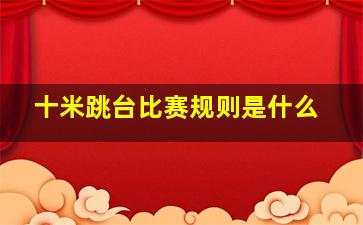 十米跳台比赛规则是什么